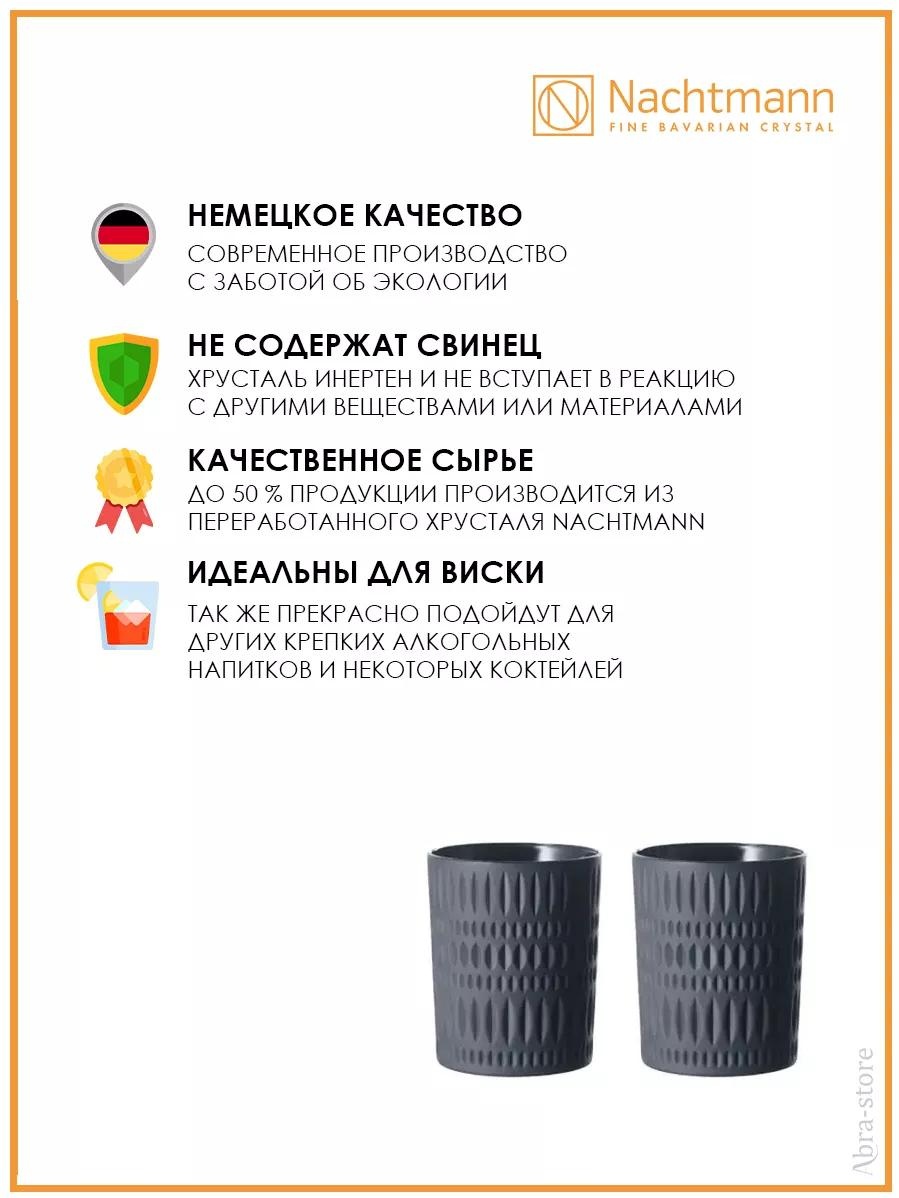 Nachtmann
FINE BAVARIAN CRYSTAL

НЕМЕЦКОЕ КАЧЕСТВО
СОВРЕМЕННОЕ ПРОИЗВОДСТВО С ЗАБОТОЙ ОБ ЭКОЛОГИИ

НЕ СОДЕРЖАТ СВИНЕЦ
ХРУСТАЛЬ ИНЕРТЕН И НЕ ВСТУПАЕТ В РЕАКЦИЮ С ДРУГИМИ ВЕЩЕСТВАМИ ИЛИ МАТЕРИАЛАМИ

КАЧЕСТВЕННОЕ СЫРЬЕ
ДО 50 % ПРОДУКЦИИ ПРОИЗВОДИТСЯ ИЗ ПЕРЕРАБОТАННОГО ХРУСТАЛЯ NACHTMANN

ИДЕАЛЬНЫ ДЛЯ ВИСКИ
ТАК ЖЕ ПРЕКРАСНО ПОДОЙДУТ ДЛЯ ДРУГИХ КРЕПКИХ АЛКОГОЛЬНЫХ НАПИТКОВ И НЕКОТОРЫХ КОКТЕЙЛЕЙ

Abra-store